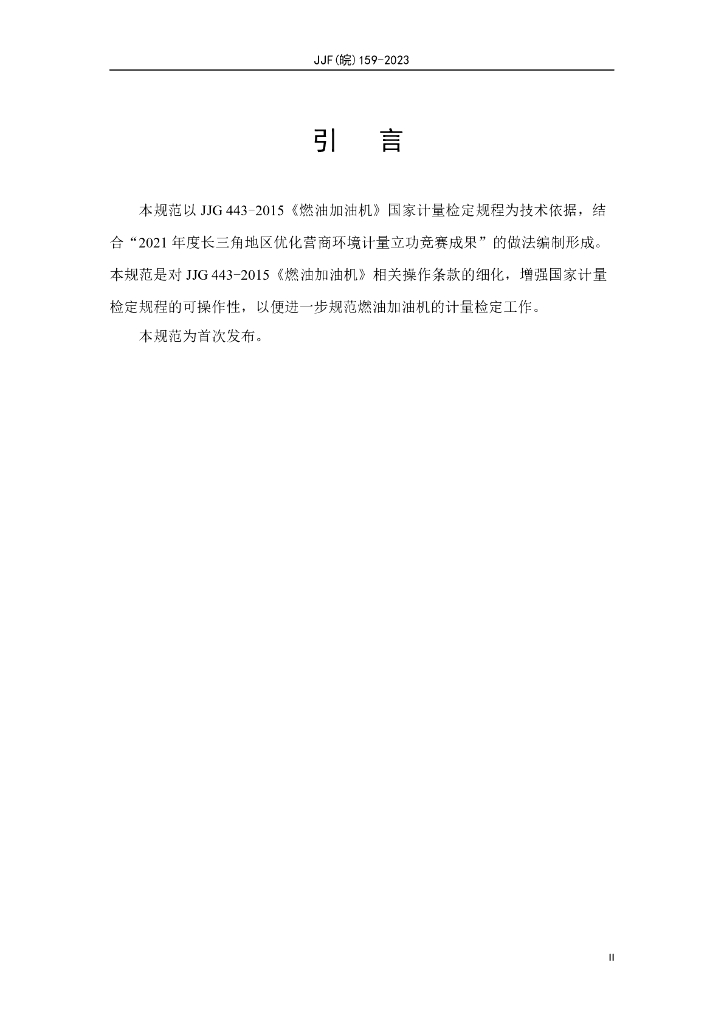 JJF(皖)159-2023

引 言

本规范以JJG 443-2015《燃油加油机》国家计量检定规程为技术依据，结合“2021年度长三角地区优化营商环境计量立功竞赛成果”的做法编制形成。本规范是对JJG 443-2015《燃油加油机》相关操作条款的细化，增强国家计量检定规程的可操作性，以便进一步规范燃油加油机的计量检定工作。

本规范为首次发布。

II